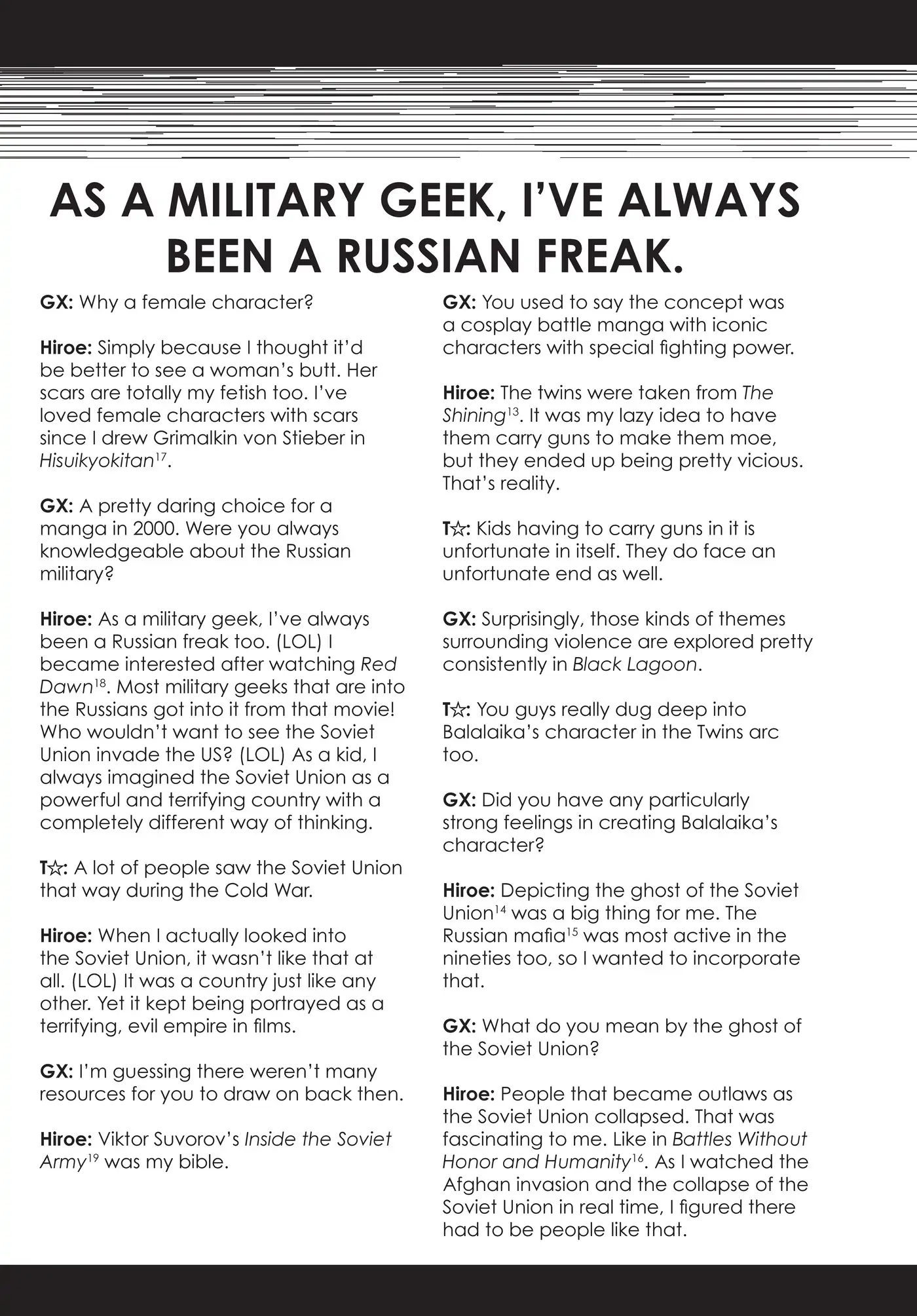 AS A MILITARY GEEK, I'VE ALWAYS BEEN A RUSSIAN FREAK.

GX: Why a female character?

Hiroe: Simply because I thought it'd be better to see a woman's butt. Her scars are totally my fetish too. I've loved female characters with scars since I drew Grimalkin von Stieber in Hisuikyokitan$^{17}$.

GX: A pretty daring choice for a manga in 2000. Were you always knowledgeable about the Russian military?

Hiroe: As a military geek, I've always been a Russian freak too. (LOL) I became interested after watching Red Dawn$^{18}$. Most military geeks that are into the Russians got into it from that movie! Who wouldn't want to see the Soviet Union invade the US? (LOL) As a kid, I always imagined the Soviet Union as a powerful and terrifying country with a completely different way of thinking.

T☆: A lot of people saw the Soviet Union that way during the Cold War.

Hiroe: When I actually looked into the Soviet Union, it wasn't like that at all. (LOL) It was a country just like any other. Yet it kept being portrayed as a terrifying, evil empire in films.

GX: I'm guessing there weren't many resources for you to draw on back then.

Hiroe: Viktor Suvorov's Inside the Soviet Army$^{19}$ was my bible.

GX: You used to say the concept was a cosplay battle manga with iconic characters with special fighting power.

Hiroe: The twins were taken from The Shining$^{13}$. It was my lazy idea to have them carry guns to make them moe, but they ended up being pretty vicious. That's reality.

T☆: Kids having to carry guns in it is unfortunate in itself. They do face an unfortunate end as well.

GX: Surprisingly, those kinds of themes surrounding violence are explored pretty consistently in Black Lagoon.

T☆: You guys really dug deep into Balalaika's character in the Twins arc too.

GX: Did you have any particularly strong feelings in creating Balalaika's character?

Hiroe: Depicting the ghost of the Soviet Union$^{14}$ was a big thing for me. The Russian mafia$^{15}$ was most active in the nineties too, so I wanted to incorporate that.

GX: What do you mean by the ghost of the Soviet Union?

Hiroe: People that became outlaws as the Soviet Union collapsed. That was fascinating to me. Like in Battles Without Honor and Humanity$^{16}$. As I watched the Afghan invasion and the collapse of the Soviet Union in real time, I figured there had to be people like that.